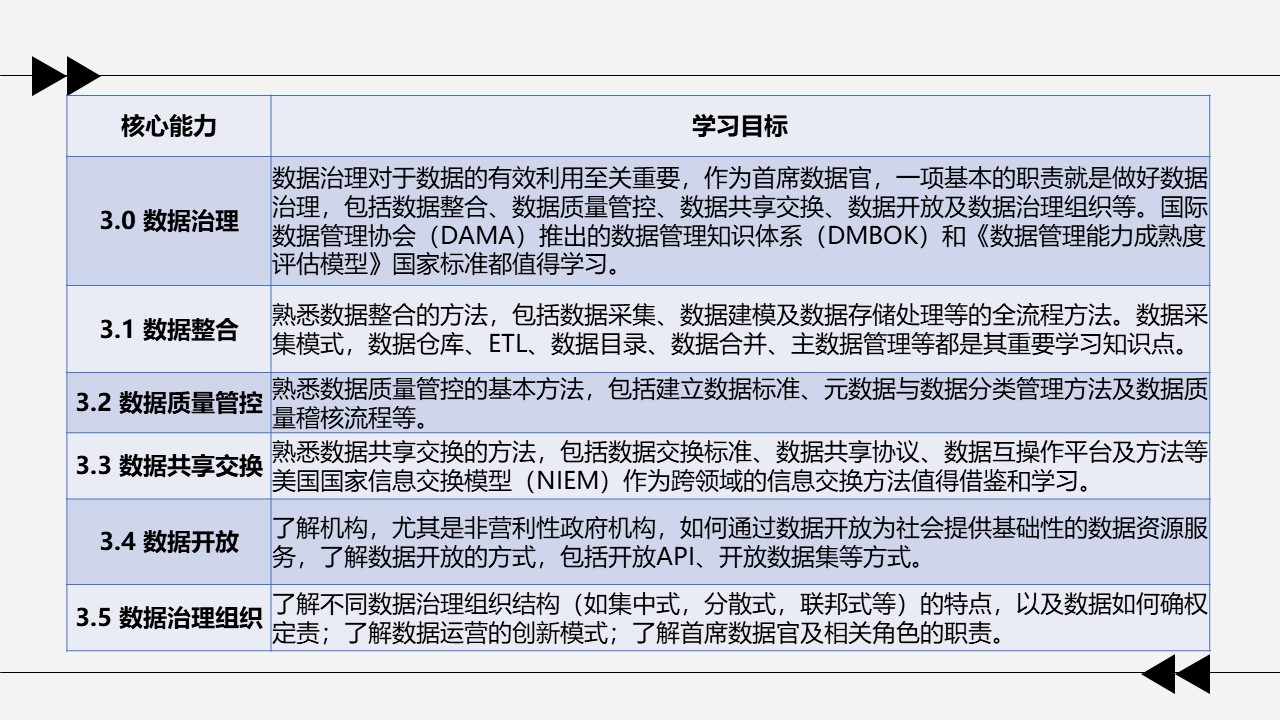 | 核心能力 | 学习目标 |
|---|---|
| 3.0 数据治理 | 数据治理对于数据的有效利用至关重要，作为首席数据官，一项基本的职责就是做好数据治理，包括数据整合、数据质量管控、数据共享交换、数据开放及数据治理组织等。国际数据管理协会（DAMA）推出的数据管理知识体系（DMBOK）和《数据管理能力成熟度评估模型》国家标准都值得学习。 |
| 3.1 数据整合 | 熟悉数据整合的方法，包括数据采集、数据建模及数据存储处理等的全流程方法。数据采集模式，数据仓库、ETL、数据目录、数据合并、主数据管理等都是其重要学习知识点。 |
| 3.2 数据质量管控 | 熟悉数据质量管控的基本方法，包括建立数据标准、元数据与数据分类管理方法及数据质量稽核流程等。 |
| 3.3 数据共享交换 | 熟悉数据共享交换的方法，包括数据交换标准、数据共享协议、数据互操作平台及方法等美国国家信息交换模型（NIEM）作为跨领域的信息交换方法值得借鉴和学习。 |
| 3.4 数据开放 | 了解机构，尤其是非营利性政府机构，如何通过数据开放为社会提供基础性的数据资源服务，了解数据开放的方式，包括开放API、开放数据集等方式。 |
| 3.5 数据治理组织 | 了解不同数据治理组织结构（如集中式，分散式，联邦式等）的特点，以及数据如何确权定责；了解数据运营的创新模式；了解首席数据官及相关角色的职责。 |